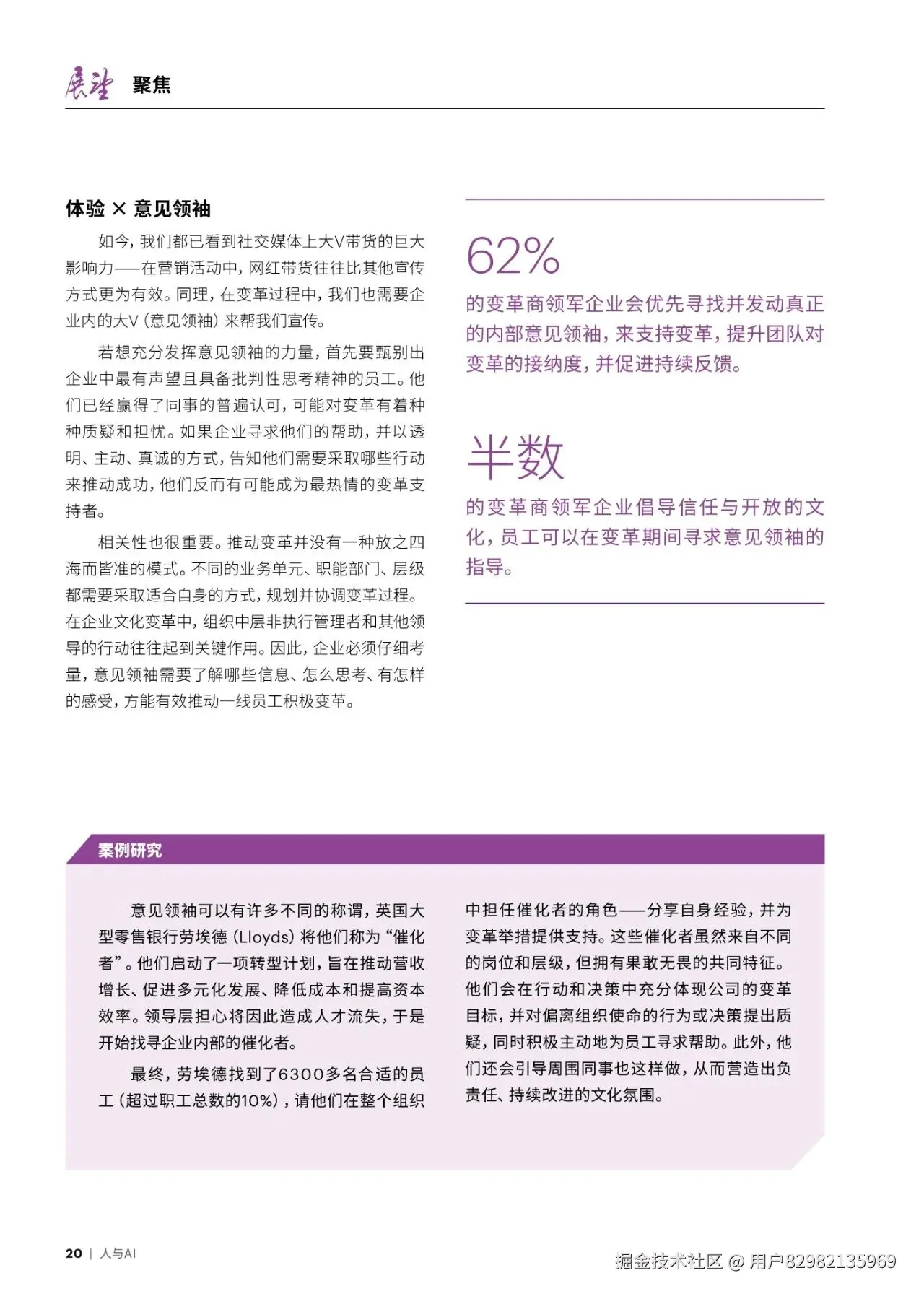 展望 聚焦

体验 × 意见领袖

如今，我们都已看到社交媒体上大V带货的巨大影响力——在营销活动中，网红带货往往比其他宣传方式更为有效。同理，在变革过程中，我们也需要企业内的大V（意见领袖）来帮我们宣传。

若想充分发挥意见领袖的力量，首先要甄别出企业中最有声望且具备批判性思考精神的员工。他们已经赢得了同事的普遍认可，可能对变革有着种种质疑和担忧。如果企业寻求他们的帮助，并以透明、主动、真诚的方式，告知他们需要采取哪些行动来推动成功，他们反而有可能成为最热情的变革支持者。

相关性也很重要。推动变革并没有一种放之四海而皆准的模式。不同的业务单元、职能部门、层级都需要采取适合自身的方式，规划并协调变革过程。在企业文化变革中，组织中层非执行管理者和其他领导的行动往往起到关键作用。因此，企业必须仔细考量，意见领袖需要了解哪些信息、怎么思考、有怎样的感受，方能有效推动一线员工积极变革。

62%
的变革商领军企业会优先寻找并发动真正的内部意见领袖，来支持变革，提升团队对变革的接纳度，并促进持续反馈。

半数
的变革商领军企业倡导信任与开放的文化，员工可以在变革期间寻求意见领袖的指导。

案例研究

意见领袖可以有许多不同的称谓，英国大型零售银行劳埃德（Lloyds）将他们称为“催化者”。他们启动了一项转型计划，旨在推动营收增长、促进多元化发展、降低成本和提高资本效率。领导层担心将因此造成人才流失，于是开始找寻企业内部的催化者。

最终，劳埃德找到了6300多名合适的员工（超过职工总数的10%），请他们在整个组织中担任催化者的角色——分享自身经验，并为变革举措提供支持。这些催化者虽然来自不同的岗位和层级，但拥有果敢无畏的共同特征。他们会在行动和决策中充分体现公司的变革目标，并对偏离组织使命的行为或决策提出质疑，同时积极主动地为员工寻求帮助。此外，他们还会引导周围同事也这样做，从而营造出负责任、持续改进的文化氛围。

20 | 人与AI

掘金技术社区 @ 用户82982135969